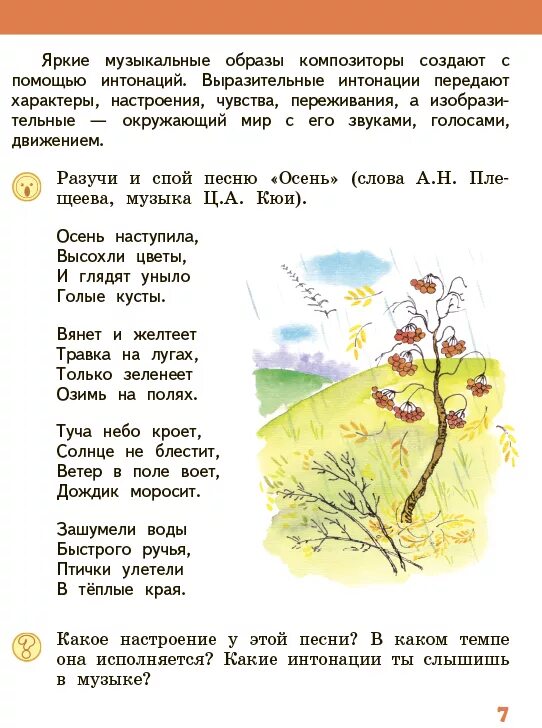 Яркие музыкальные образы композиторы создают с помощью интонаций. Выразительные интонации передают характеры, настроения, чувства, переживания, а изобразительные — окружающий мир с его звуками, голосами, движением.

Разучи и спой песню «Осень» (слова А.Н. Плещеева, музыка Ц.А. Кюи).

Осень наступила,
Высохли цветы,
И глядят уныло
Голые кусты.

Вянет и желтеет
Травка на лугах,
Только зеленеет
Озимь на полях.

Туча небо кроет,
Солнце не блестит,
Ветер в поле воет,
Дождик моросит.

Зашумели воды
Быстрого ручья,
Птички улетели
В тёплые края.

Какое настроение у этой песни? В каком темпе она исполняется? Какие интонации ты слышишь в музыке?

7